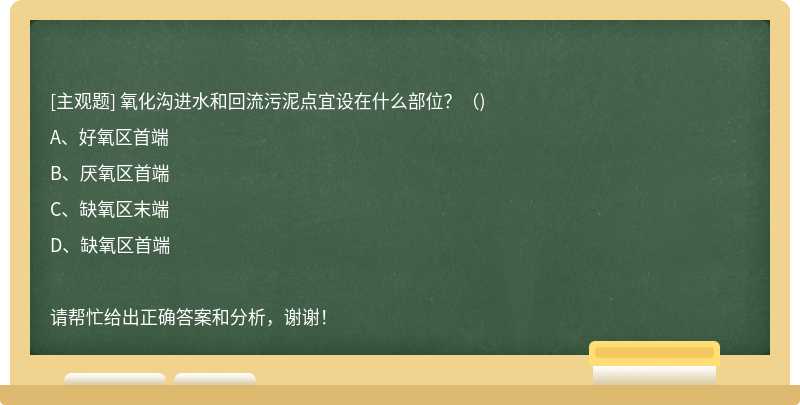 [主观题] 氧化沟进水和回流污泥点宜设在什么部位？（）

A、好氧区首端

B、厌氧区首端

C、缺氧区末端

D、缺氧区首端

请帮忙给出正确答案和分析，谢谢！